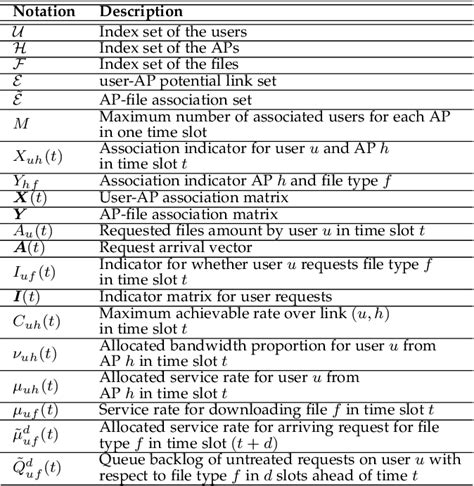 | Notation | Description |
|---|---|
| $\mathcal{U}$ | Index set of the users |
| $\mathcal{H}$ | Index set of the APs |
| $\mathcal{F}$ | Index set of the files |
| $\mathcal{E}$ | user-AP potential link set |
| $\tilde{\mathcal{E}}$ | AP-file association set |
| $M$ | Maximum number of associated users for each AP in one time slot |
| $X_{uh}(t)$ | Association indicator for user $u$ and AP $h$ in time slot $t$ |
| $Y_{hf}$ | Association indicator AP $h$ and file type $f$ |
| $\boldsymbol{X}(t)$ | User-AP association matrix |
| $\boldsymbol{Y}$ | AP-file association matrix |
| $A_u(t)$ | Requested files amount by user $u$ in time slot $t$ |
| $\boldsymbol{A}(t)$ | Request arrival vector |
| $I_{uf}(t)$ | Indicator for whether user $u$ requests file type $f$ in time slot $t$ |
| $\boldsymbol{I}(t)$ | Indicator matrix for user requests |
| $C_{uh}(t)$ | Maximum achievable rate over link $(u, h)$ in time slot $t$ |
| $\nu_{uh}(t)$ | Allocated bandwidth proportion for user $u$ from AP $h$ in time slot $t$ |
| $\mu_{uh}(t)$ | Allocated service rate for user $u$ from AP $h$ in time slot $t$ |
| $\mu_{uf}(t)$ | Service rate for downloading file $f$ in time slot $t$ |
| $\tilde{\mu}^d_{uf}(t)$ | Allocated service rate for arriving request for file type $f$ in time slot $(t+d)$ |
| $\tilde{Q}^d_{uf}(t)$ | Queue backlog of untreated requests on user $u$ with respect to file type $f$ in $d$ slots ahead of time $t$ |